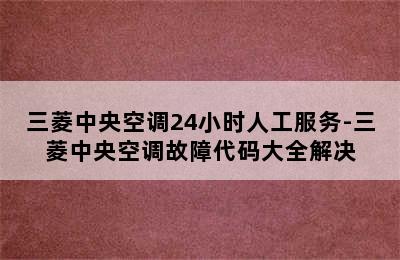 三菱中央空调24小时人工服务-三菱中央空调故障代码大全解决